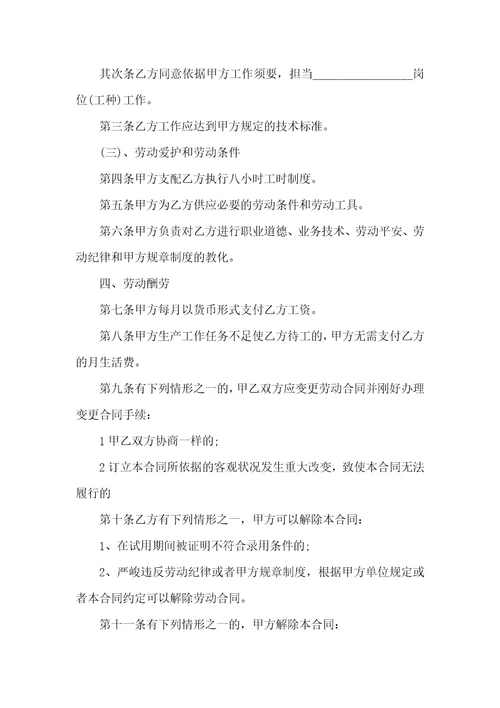 其次条乙方同意依据甲方工作须要，担当________________岗位(工种)工作。

第三条乙方工作应达到甲方规定的技术标准。

(三)、劳动爱护和劳动条件

第四条甲方支配乙方执行八小时工时制度。

第五条甲方为乙方供应必要的劳动条件和劳动工具。

第六条甲方负责对乙方进行职业道德、业务技术、劳动平安、劳动纪律和甲方规章制度的教化。

四、劳动酬劳

第七条甲方每月以货币形式支付乙方工资。

第八条甲方生产工作任务不足使乙方待工的，甲方无需支付乙方的月生活费。

第九条有下列情形之一的，甲乙双方应变更劳动合同并刚好办理变更合同手续：

1 甲乙双方协商一样的;

2 订立本合同所依据的客观状况发生重大改变，致使本合同无法履行的

第十条乙方有下列情形之一，甲方可以解除本合同：

1、在试用期间被证明不符合录用条件的;

2、严峻违反劳动纪律或者甲方规章制度，根据甲方单位规定或者本合同约定可以解除劳动合同。

第十一条有下列情形之一的，甲方解除本合同：